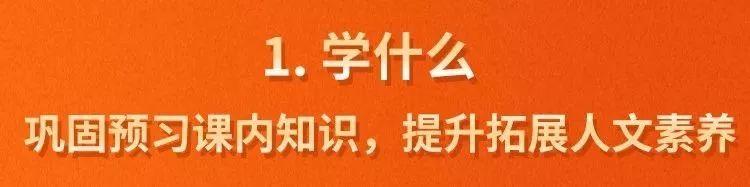 1. 学什么

巩固预习课内知识，提升拓展人文素养